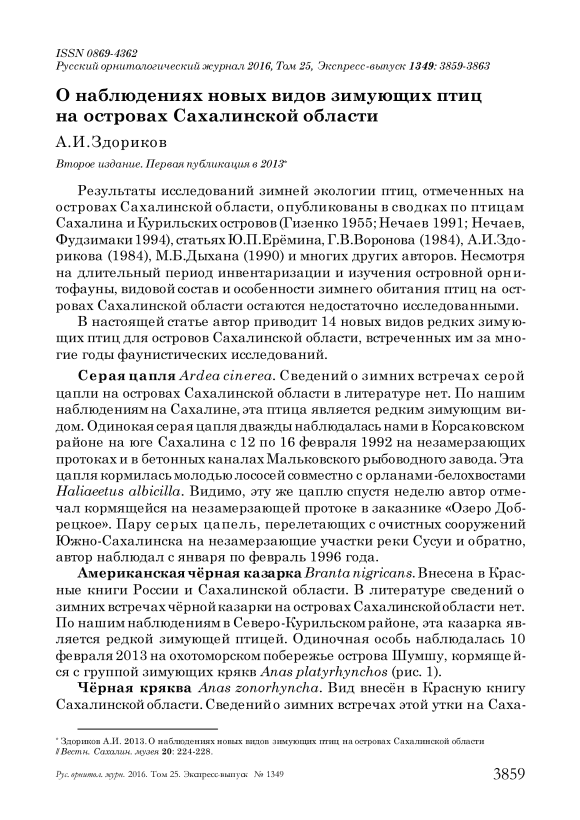 ISSN 0869-4362
Русский орнитологический журнал 2016, Том 25, Экспресс-выпуск 1349: 3859-3863

О наблюдениях новых видов зимующих птиц на островах Сахалинской области

А.И.Здориков

Второе издание. Первая публикация в 2013*

Результаты исследований зимней экологии птиц, отмеченных на островах Сахалинской области, опубликованы в сводках по птицам Сахалина и Курильских островов (Гизенко 1955; Нечаев 1991; Нечаев, Фудзимаки 1994), статьях Ю.П.Ерёмина, Г.В.Воронова (1984), А.И.Здорикова (1984), М.Б.Дыхана (1990) и многих других авторов. Несмотря на длительный период инвентаризации и изучения островной орнитофауны, видовой состав и особенности зимнего обитания птиц на островах Сахалинской области остаются недостаточно исследованными.

В настоящей статье автор приводит 14 новых видов редких зимующих птиц для островов Сахалинской области, встреченных им за многие годы фаунистических исследований.

Серая цапля Ardea cinerea. Сведений о зимних встречах серой цапли на островах Сахалинской области в литературе нет. По нашим наблюдениям на Сахалине, эта птица является редким зимующим видом. Одинокая серая цапля дважды наблюдалась нами в Корсаковском районе на юге Сахалина с 12 по 16 февраля 1992 на незамерзающих протоках и в бетонных каналах Мальковского рыбоводного завода. Эта цапля кормилась молодью лососей совместно с орланами-белохвостами Haliaeetus albicilla. Видимо, эту же цаплю спустя неделю автор отмечал кормящейся на незамерзающей протоке в заказнике «Озеро Добрецкое». Пару серых цапель, перелетающих с очистных сооружений Южно-Сахалинска на незамерзающие участки реки Сусуи и обратно, автор наблюдал с января по февраль 1996 года.

Американская чёрная казарка Branta nigricans. Внесена в Красные книги России и Сахалинской области. В литературе сведений о зимних встречах чёрной казарки на островах Сахалинской области нет. По нашим наблюдениям в Северо-Курильском районе, эта казарка является редкой зимующей птицей. Одиночная особь наблюдалась 10 февраля 2013 на охотоморском побережье острова Шумшу, кормящейся с группой зимующих крякв Anas platyrhynchos (рис. 1).

Чёрная кряква Anas zonorhyncha. Вид внесён в Красную книгу Сахалинской области. Сведений о зимних встречах этой утки на Саха-

* Здориков А.И. 2013. О наблюдениях новых видов зимующих птиц на островах Сахалинской области // Вестн. Сахалин. музея 20: 224-228.

Рус. орнитол. журн. 2016. Том 25. Экспресс-выпуск № 1349    3859